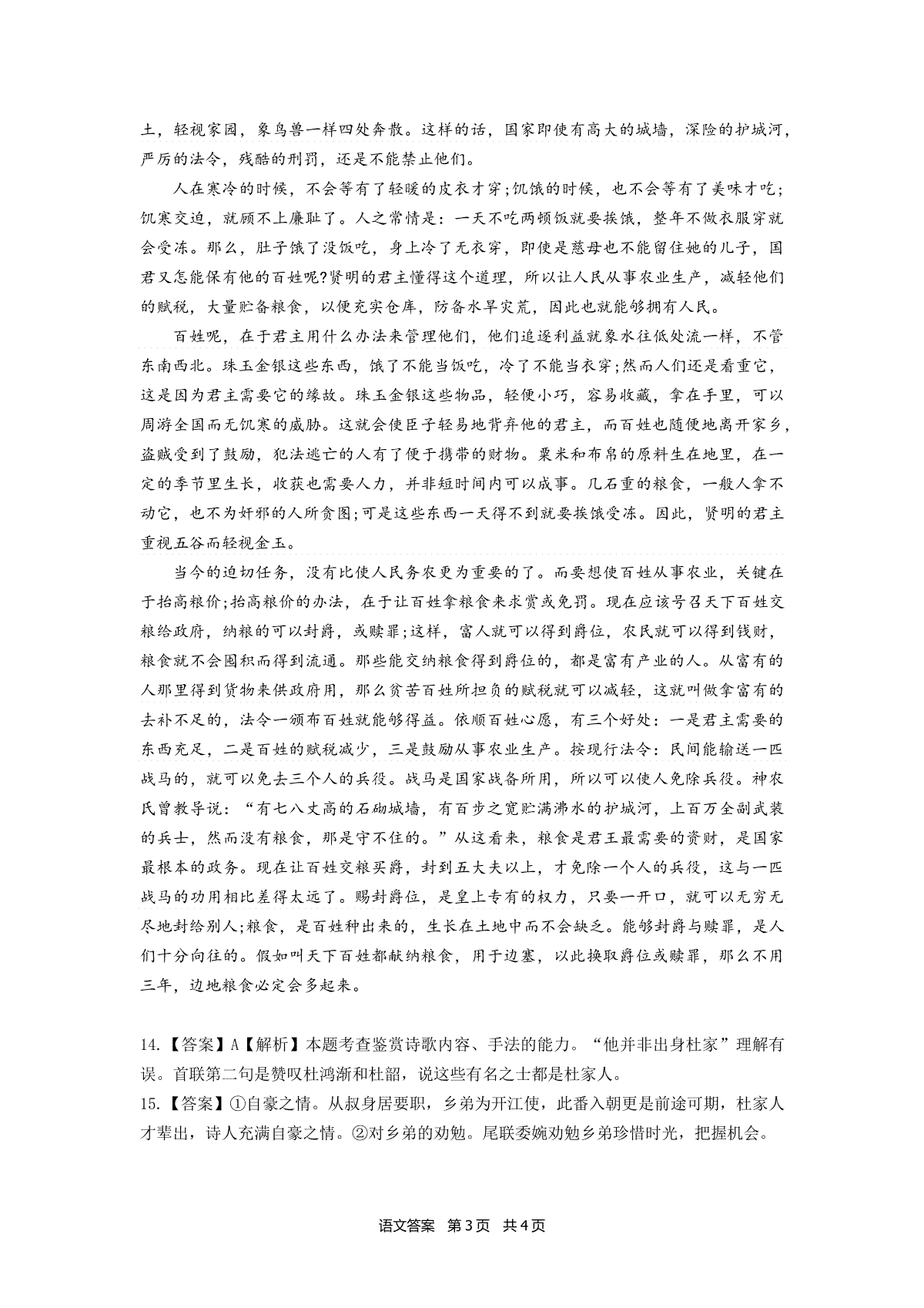 土，轻视家园，象鸟兽一样四处奔散。这样的话，国家即使有高大的城墙，深险的护城河，严厉的法令，残酷的刑罚，还是不能禁止他们。

人在寒冷的时候，不会等有了轻暖的皮衣才穿;饥饿的时候，也不会等有了美味才吃;饥寒交迫，就顾不上廉耻了。人之常情是：一天不吃两顿饭就要挨饿，整年不做衣服穿就会受冻。那么，肚子饿了没饭吃，身上冷了无衣穿，即使是慈母也不能留住她的儿子，国君又怎能保有他的百姓呢?贤明的君主懂得这个道理，所以让人民从事农业生产，减轻他们的赋税，大量贮备粮食，以便充实仓库，防备水旱灾荒，因此也就能够拥有人民。

百姓呢，在于君主用什么办法来管理他们，他们追逐利益就象水往低处流一样，不管东南西北。珠玉金银这些东西，饿了不能当饭吃，冷了不能当衣穿;然而人们还是看重它，这是因为君主需要它的缘故。珠玉金银这些物品，轻便小巧，容易收藏，拿在手里，可以周游全国而无饥寒的威胁。这就会使臣子轻易地背弃他的君主，而百姓也随便地离开家乡，盗贼受到了鼓励，犯法逃亡的人有了便于携带的财物。粟米和布帛的原料生在地里，在一定的季节里生长，收获也需要人力，并非短时间内可以成事。几石重的粮食，一般人拿不动它，也不为奸邪的人所贪图;可是这些东西一天得不到就要挨饿受冻。因此，贤明的君主重视五谷而轻视金玉。

当今的迫切任务，没有比使人民务农更为重要的了。而要想使百姓从事农业，关键在于抬高粮价;抬高粮价的办法，在于让百姓拿粮食来求赏或免罚。现在应该号召天下百姓交粮给政府，纳粮的可以封爵，或赎罪;这样，富人就可以得到爵位，农民就可以得到钱财，粮食就不会囤积而得到流通。那些能交纳粮食得到爵位的，都是富有产业的人。从富有的人那里得到货物来供政府用，那么贫苦百姓所担负的赋税就可以减轻，这就叫做拿富有的去补不足的，法令一颁布百姓就能够得益。依顺百姓心愿，有三个好处：一是君主需要的东西充足，二是百姓的赋税减少，三是鼓励从事农业生产。按现行法令：民间能输送一匹战马的，就可以免去三个人的兵役。战马是国家战备所用，所以可以使人免除兵役。神农氏曾教导说：“有七八丈高的石砌城墙，有百步之宽贮满沸水的护城河，上百万全副武装的兵士，然而没有粮食，那是守不住的。”从这看来，粮食是君王最需要的资财，是国家最根本的政务。现在让百姓交粮买爵，封到五大夫以上，才免除一个人的兵役，这与一匹战马的功用相比差得太远了。赐封爵位，是皇上专有的权力，只要一开口，就可以无穷无尽地封给别人;粮食，是百姓种出来的，生长在土地中而不会缺乏。能够封爵与赎罪，是人们十分向往的。假如叫天下百姓都献纳粮食，用于边塞，以此换取爵位或赎罪，那么不用三年，边地粮食必定会多起来。

14.【答案】A【解析】本题考查鉴赏诗歌内容、手法的能力。“他并非出身杜家”理解有误。首联第二句是赞叹杜鸿渐和杜韶，说这些有名之士都是杜家人。
15.【答案】①自豪之情。从叔身居要职，乡弟为开江使，此番入朝更是前途可期，杜家人才辈出，诗人充满自豪之情。②对乡弟的劝勉。尾联委婉劝勉乡弟珍惜时光，把握机会。

语文答案 第3页 共4页